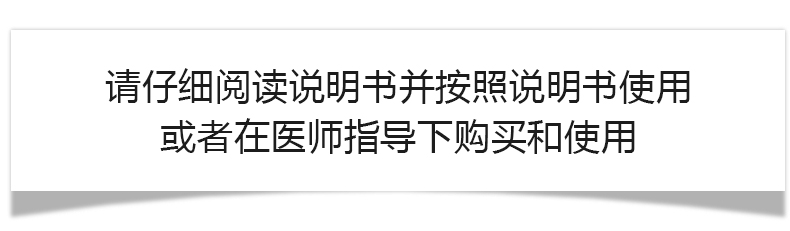 请仔细阅读说明书并按照说明书使用
或者在医师指导下购买和使用